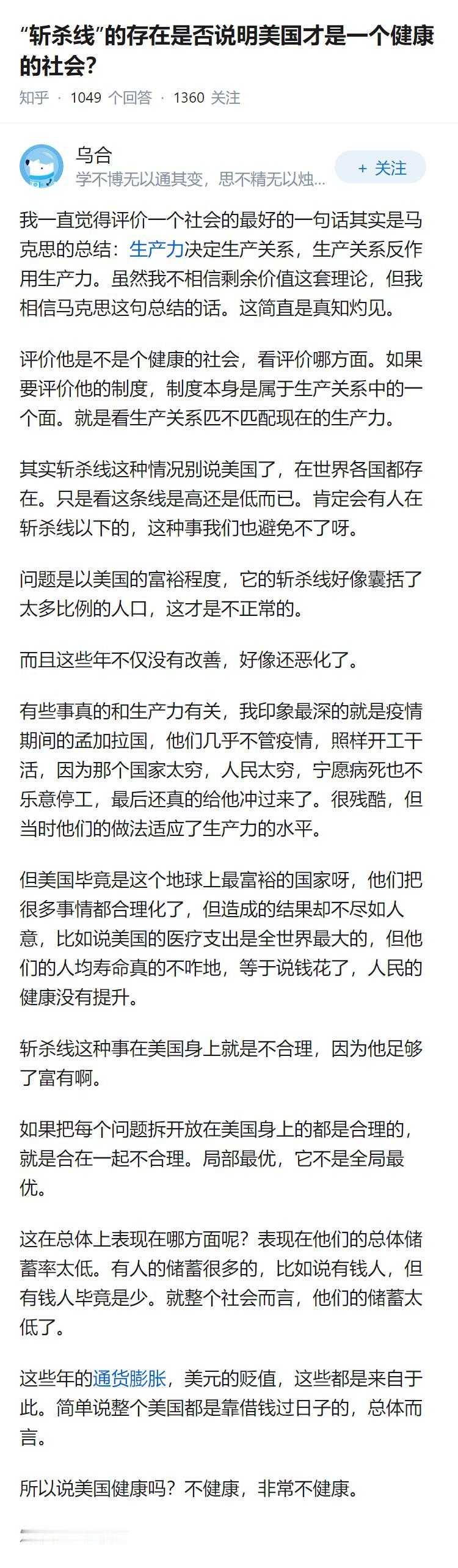 “斩杀线”的存在是否说明美国才是一个健康的社会?

知乎 · 1049 个回答 · 1360 关注

乌合
学不博无以通其变，思不精无以烛...

+ 关注

我一直觉得评价一个社会的最好的一句话其实是马克思的总结：生产力决定生产关系，生产关系反作用生产力。虽然我不相信剩余价值这套理论，但我相信马克思这句总结的话。这简直是真知灼见。

评价他是不是个健康的社会，看评价哪方面。如果要评价他的制度，制度本身是属于生产关系中的一个面。就是看生产关系匹不匹配现在的生产力。

其实斩杀线这种情况别说美国了，在世界各国都存在。只是看这条线是高还是低而已。肯定会有人在斩杀线以下的，这种事我们也避免不了呀。

问题是以美国的富裕程度，它的斩杀线好像囊括了太多比例的人口，这才是不正常的。

而且这些年不仅没有改善，好像还恶化了。

有些事真的和生产力有关，我印象最深的就是疫情期间的孟加拉国，他们几乎不管疫情，照样开工干活，因为那个国家太穷，人民太穷，宁愿病死也不乐意停工，最后还真的给他冲过来了。很残酷，但当时他们的做法适应了生产力的水平。

但美国毕竟是这个地球上最富裕的国家呀，他们把很多事情都合理化了，但造成的结果却不尽如人意，比如说美国的医疗支出是全世界最大的，但他们的人均寿命真的不咋地，等于说钱花了，人民的健康没有提升。

斩杀线这种事在美国身上就是不合理，因为他足够了富有啊。

如果把每个问题拆开放在美国身上的都是合理的，就是合在一起不合理。局部最优，它不是全局最优。

这在总体上表现在哪方面呢？表现在他们的总体储蓄率太低。有人的储蓄很多的，比如说有钱人，但有钱人毕竟是少。就整个社会而言，他们的储蓄太低了。

这些年的通货膨胀，美元的贬值，这些都是来自于此。简单说整个美国都是靠借钱过日子的，总体而言。

所以说美国健康吗？不健康，非常不健康。